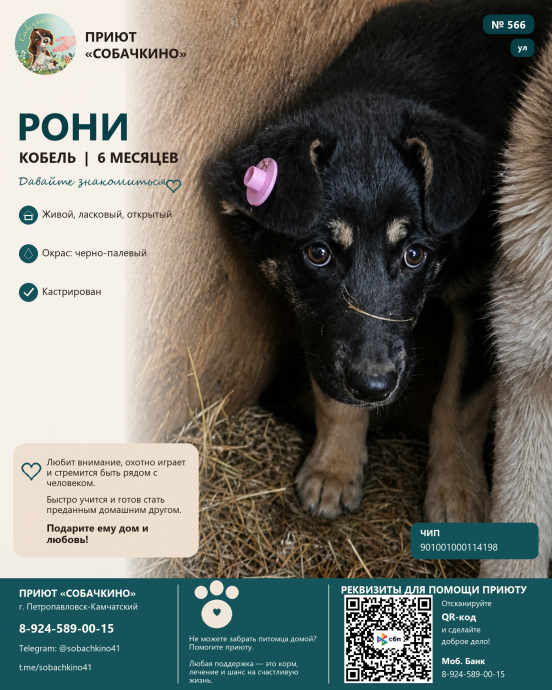 ПРИЮТ
«СОБАЧКИНО»

№ 566

ул

РОНИ

КОБЕЛЬ | 6 МЕСЯЦЕВ

Давайте знакомиться

Живой, ласковый, открытый

Окрас: черно-палевый

Кастрирован

Любит внимание, охотно играет и стремится быть рядом с человеком.

Быстро учится и готов стать преданным домашним другом.

Подарите ему дом и любовь!

ЧИП
901001000114198

ПРИЮТ «СОБАЧКИНО»
г. Петропавловск-Камчатский

8-924-589-00-15

Telegram: @sobachkino41

t.me/sobachkino41

Не можете забрать питомца домой? Помогите приюту.

Любая поддержка — это корм, лечение и шанс на счастливую жизнь.

РЕКВИЗИТЫ ДЛЯ ПОМОЩИ ПРИЮТУ

сбп

Отсканируйте
QR-код
и сделайте
доброе дело!

Моб. Банк
8-924-589-00-15